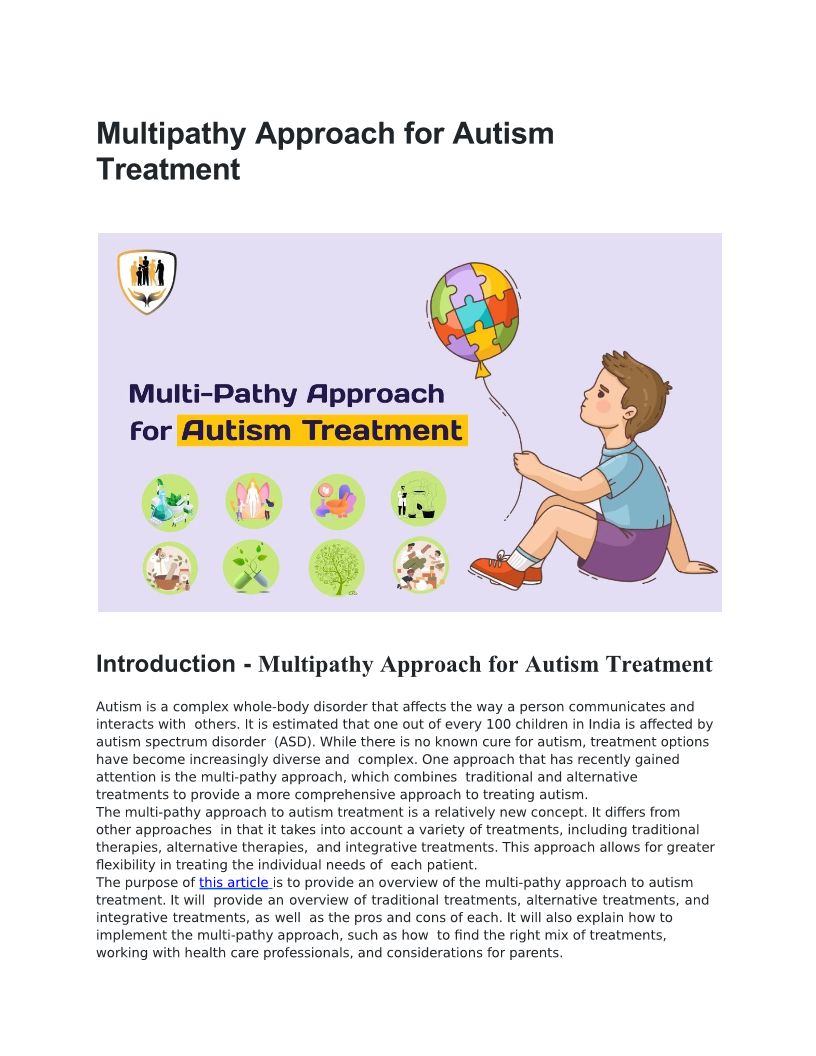 Multipathy Approach for Autism Treatment

Multi-Pathy Approach for Autism Treatment

Introduction - Multipathy Approach for Autism Treatment

Autism is a complex whole-body disorder that affects the way a person communicates and interacts with others. It is estimated that one out of every 100 children in India is affected by autism spectrum disorder (ASD). While there is no known cure for autism, treatment options have become increasingly diverse and complex. One approach that has recently gained attention is the multi-pathy approach, which combines traditional and alternative treatments to provide a more comprehensive approach to treating autism.
The multi-pathy approach to autism treatment is a relatively new concept. It differs from other approaches in that it takes into account a variety of treatments, including traditional therapies, alternative therapies, and integrative treatments. This approach allows for greater flexibility in treating the individual needs of each patient.
The purpose of this article is to provide an overview of the multi-pathy approach to autism treatment. It will provide an overview of traditional treatments, alternative treatments, and integrative treatments, as well as the pros and cons of each. It will also explain how to implement the multi-pathy approach, such as how to find the right mix of treatments, working with health care professionals, and considerations for parents.